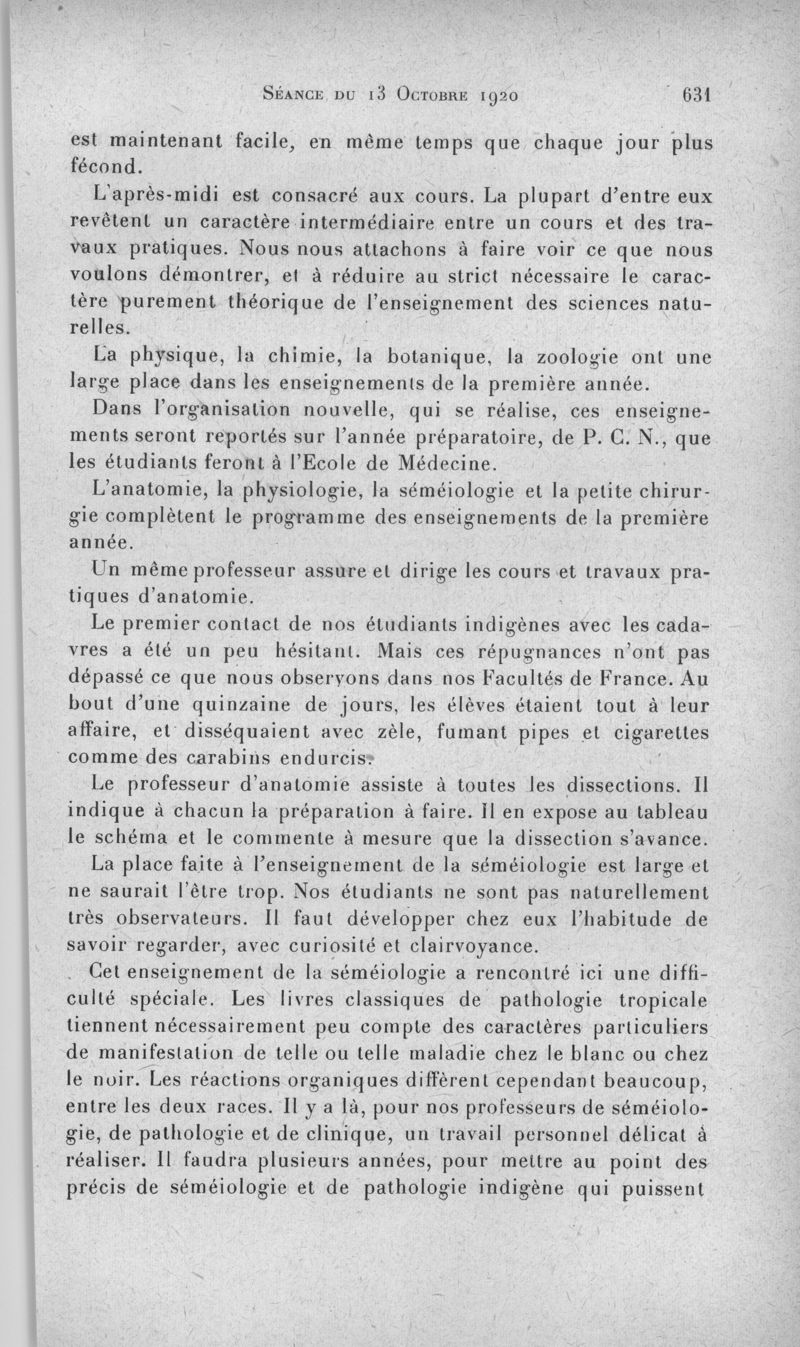 Séance du 13 Octobre 1920 631

est maintenant facile, en même temps que chaque jour plus fécond.

L'après-midi est consacré aux cours. La plupart d'entre eux revêtent un caractère intermédiaire entre un cours et des travaux pratiques. Nous nous attachons à faire voir ce que nous voulons démontrer, et à réduire au strict nécessaire le caractère purement théorique de l'enseignement des sciences naturelles.

La physique, la chimie, la botanique, la zoologie ont une large place dans les enseignements de la première année.

Dans l'organisation nouvelle, qui se réalise, ces enseignements seront reportés sur l'année préparatoire, de P. C. N., que les étudiants feront à l'Ecole de Médecine.

L'anatomie, la physiologie, la séméiologie et la petite chirurgie complètent le programme des enseignements de la première année.

Un même professeur assure et dirige les cours et travaux pratiques d'anatomie.

Le premier contact de nos étudiants indigènes avec les cadavres a été un peu hésitant. Mais ces répugnances n'ont pas dépassé ce que nous observons dans nos Facultés de France. Au bout d'une quinzaine de jours, les élèves étaient tout à leur affaire, et disséquaient avec zèle, fumant pipes et cigarettes comme des carabins endurcis.

Le professeur d'anatomie assiste à toutes les dissections. Il indique à chacun la préparation à faire. Il en expose au tableau le schéma et le commente à mesure que la dissection s'avance.

La place faite à l'enseignement de la séméiologie est large et ne saurait l'être trop. Nos étudiants ne sont pas naturellement très observateurs. Il faut développer chez eux l'habitude de savoir regarder, avec curiosité et clairvoyance.

Cet enseignement de la séméiologie a rencontré ici une difficulté spéciale. Les livres classiques de pathologie tropicale tiennent nécessairement peu compte des caractères particuliers de manifestation de telle ou telle maladie chez le blanc ou chez le noir. Les réactions organiques diffèrent cependant beaucoup, entre les deux races. Il y a là, pour nos professeurs de séméiologie, de pathologie et de clinique, un travail personnel délicat à réaliser. Il faudra plusieurs années, pour mettre au point des précis de séméiologie et de pathologie indigène qui puissent